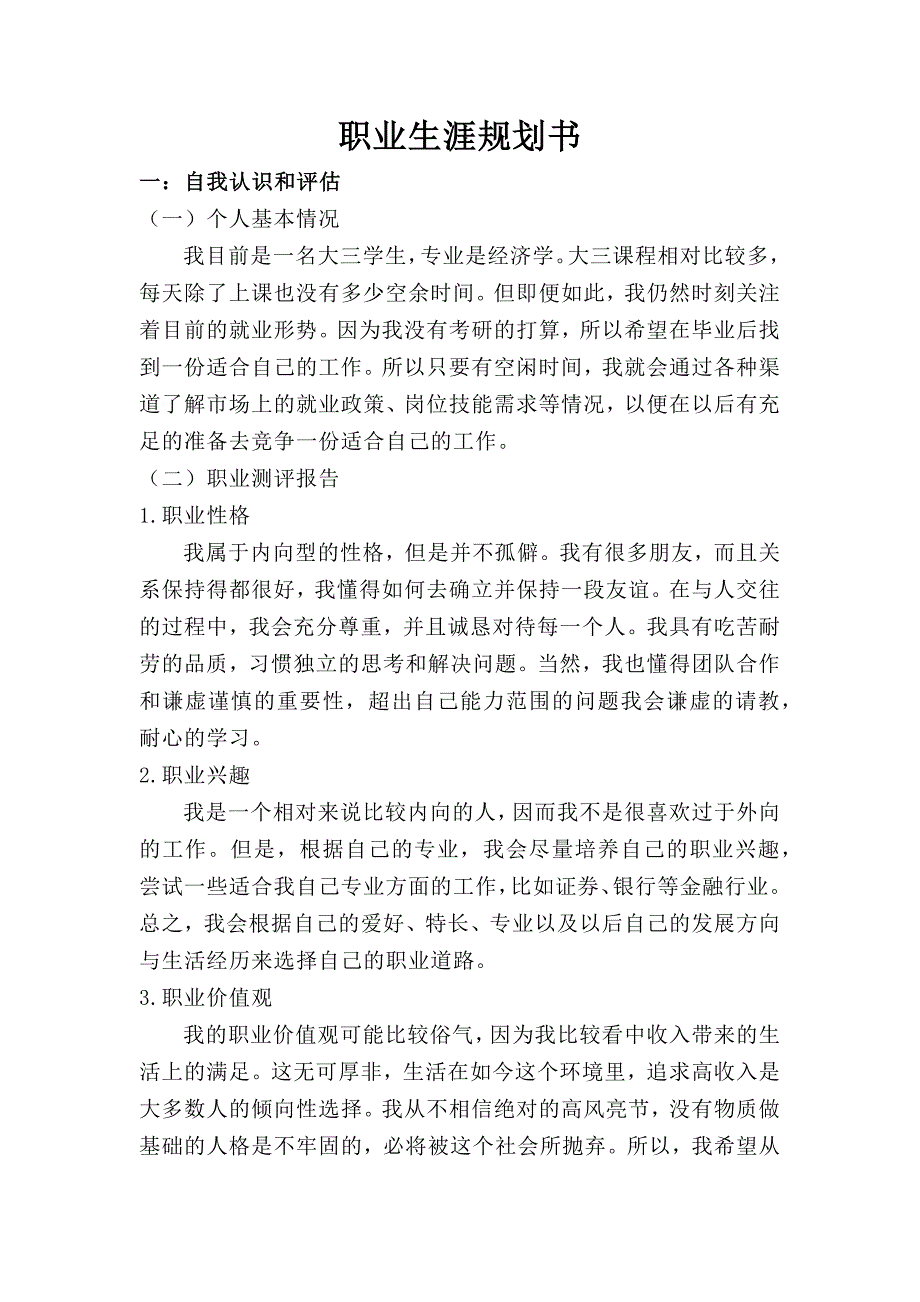 职业生涯规划书

一：自我认识和评估

（一）个人基本情况

我目前是一名大三学生，专业是经济学。大三课程相对比较多，每天除了上课也没有多少空余时间。但即便如此，我仍然时刻关注着目前的就业形势。因为我没有考研的打算，所以希望在毕业后找到一份适合自己的工作。所以只要有空闲时间，我就会通过各种渠道了解市场上的就业政策、岗位技能需求等情况，以便在以后有充足的准备去竞争一份适合自己的工作。

（二）职业测评报告

1.职业性格

我属于内向型的性格，但是并不孤僻。我有很多朋友，而且关系保持得都很好，我懂得如何去确立并保持一段友谊。在与人交往的过程中，我会充分尊重，并且诚恳对待每一个人。我具有吃苦耐劳的品质，习惯独立的思考和解决问题。当然，我也懂得团队合作和谦虚谨慎的重要性，超出自己能力范围的问题我会谦虚的请教，耐心的学习。

2.职业兴趣

我是一个相对来说比较内向的人，因而我不是很喜欢过于外向的工作。但是，根据自己的专业，我会尽量培养自己的职业兴趣，尝试一些适合我自己专业方面的工作，比如证券、银行等金融行业。总之，我会根据自己的爱好、特长、专业以及以后自己的发展方向与生活经历来选择自己的职业道路。

3.职业价值观

我的职业价值观可能比较俗气，因为我比较看中收入带来的生活上的满足。这无可厚非，生活在如今这个环境里，追求高收入是大多数人的倾向性选择。我从不相信绝对的高风亮节，没有物质做基础的人格是不牢固的，必将被这个社会所抛弃。所以，我希望从